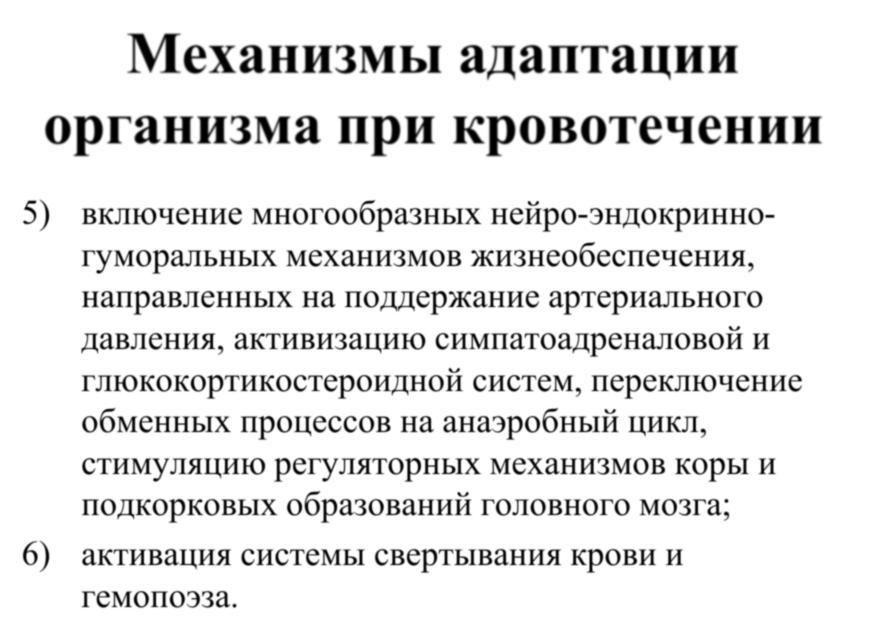 Механизмы адаптации организма при кровотечении

5) включение многообразных нейро-эндокринно-гуморальных механизмов жизнеобеспечения, направленных на поддержание артериального давления, активизацию симпатоадреналовой и глюкокортикостероидной систем, переключение обменных процессов на анаэробный цикл, стимуляцию регуляторных механизмов коры и подкорковых образований головного мозга;

6) активация системы свертывания крови и гемопоэза.